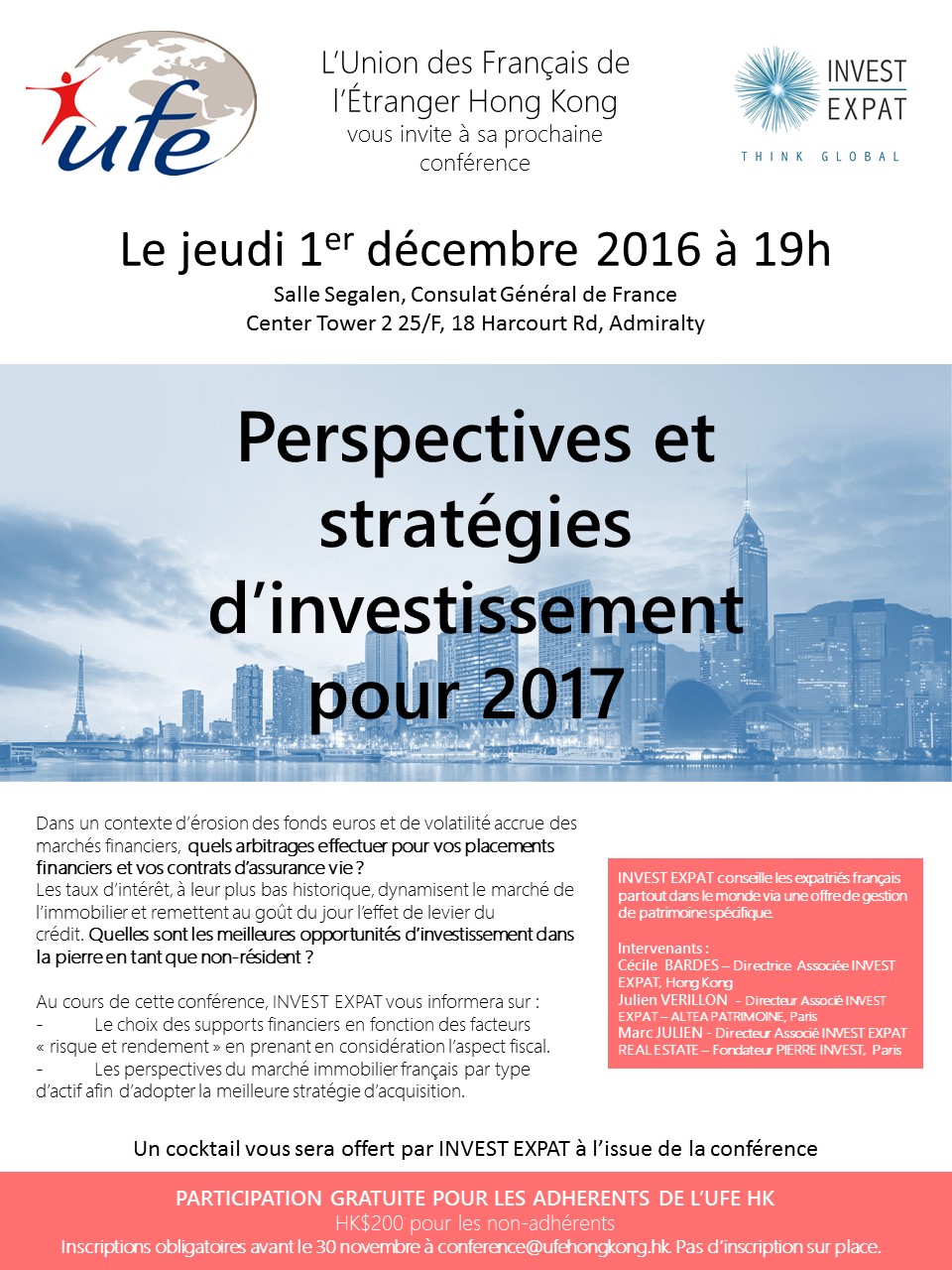 ufe

L'Union des Français de l'Étranger Hong Kong
vous invite à sa prochaine conférence

INVEST EXPAT
THINK GLOBAL

Le jeudi 1$^{er}$ décembre 2016 à 19h
Salle Segalen, Consulat Général de France
Center Tower 2 25/F, 18 Harcourt Rd, Admiralty

Perspectives et stratégies d'investissement pour 2017

Dans un contexte d'érosion des fonds euros et de volatilité accrue des marchés financiers, quels arbitrages effectuer pour vos placements financiers et vos contrats d'assurance vie ?
Les taux d'intérêt, à leur plus bas historique, dynamisent le marché de l'immobilier et remettent au goût du jour l'effet de levier du crédit. Quelles sont les meilleures opportunités d'investissement dans la pierre en tant que non-résident ?

Au cours de cette conférence, INVEST EXPAT vous informera sur :
- Le choix des supports financiers en fonction des facteurs « risque et rendement » en prenant en considération l'aspect fiscal.
- Les perspectives du marché immobilier français par type d'actif afin d'adopter la meilleure stratégie d'acquisition.

INVEST EXPAT conseille les expatriés français partout dans le monde via une offre de gestion de patrimoine spécifique.

Intervenants :
Cécile BARDES – Directrice Associée INVEST EXPAT, Hong Kong
Julien VERILLON - Directeur Associé INVEST EXPAT – ALTEA PATRIMOINE, Paris
Marc JULIEN - Directeur Associé INVEST EXPAT REAL ESTATE – Fondateur PIERRE INVEST, Paris

Un cocktail vous sera offert par INVEST EXPAT à l'issue de la conférence

PARTICIPATION GRATUITE POUR LES ADHERENTS DE L'UFE HK
HK$200 pour les non-adhérents
Inscriptions obligatoires avant le 30 novembre à conference@ufehongkong.hk. Pas d'inscription sur place.